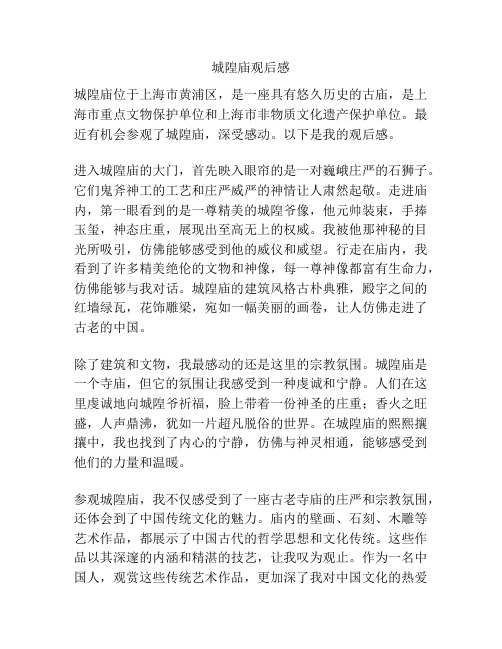 城隍庙观后感

城隍庙位于上海市黄浦区，是一座具有悠久历史的古庙，是上海市重点文物保护单位和上海市非物质文化遗产保护单位。最近有机会参观了城隍庙，深受感动。以下是我的观后感。

进入城隍庙的大门，首先映入眼帘的是一对巍峨庄严的石狮子。它们鬼斧神工的工艺和庄严威严的神情让人肃然起敬。走进庙内，第一眼看到的是一尊精美的城隍爷像，他元帅装束，手捧玉玺，神态庄重，展现出至高无上的权威。我被他那神秘的目光所吸引，仿佛能够感受到他的威仪和威望。行走在庙内，我看到了许多精美绝伦的文物和神像，每一尊神像都富有生命力，仿佛能够与我对话。城隍庙的建筑风格古朴典雅，殿宇之间的红墙绿瓦，花饰雕梁，宛如一幅美丽的画卷，让人仿佛走进了古老的中国。

除了建筑和文物，我最感动的还是这里的宗教氛围。城隍庙是一个寺庙，但它的氛围让我感受到一种虔诚和宁静。人们在这里虔诚地向城隍爷祈福，脸上带着一份神圣的庄重；香火之旺盛，人声鼎沸，犹如一片超凡脱俗的世界。在城隍庙的熙熙攘攘中，我也找到了内心的宁静，仿佛与神灵相通，能够感受到他们的力量和温暖。

参观城隍庙，我不仅感受到了一座古老寺庙的庄严和宗教氛围，还体会到了中国传统文化的魅力。庙内的壁画、石刻、木雕等艺术作品，都展示了中国古代的哲学思想和文化传统。这些作品以其深邃的内涵和精湛的技艺，让我叹为观止。作为一名中国人，观赏这些传统艺术作品，更加深了我对中国文化的热爱